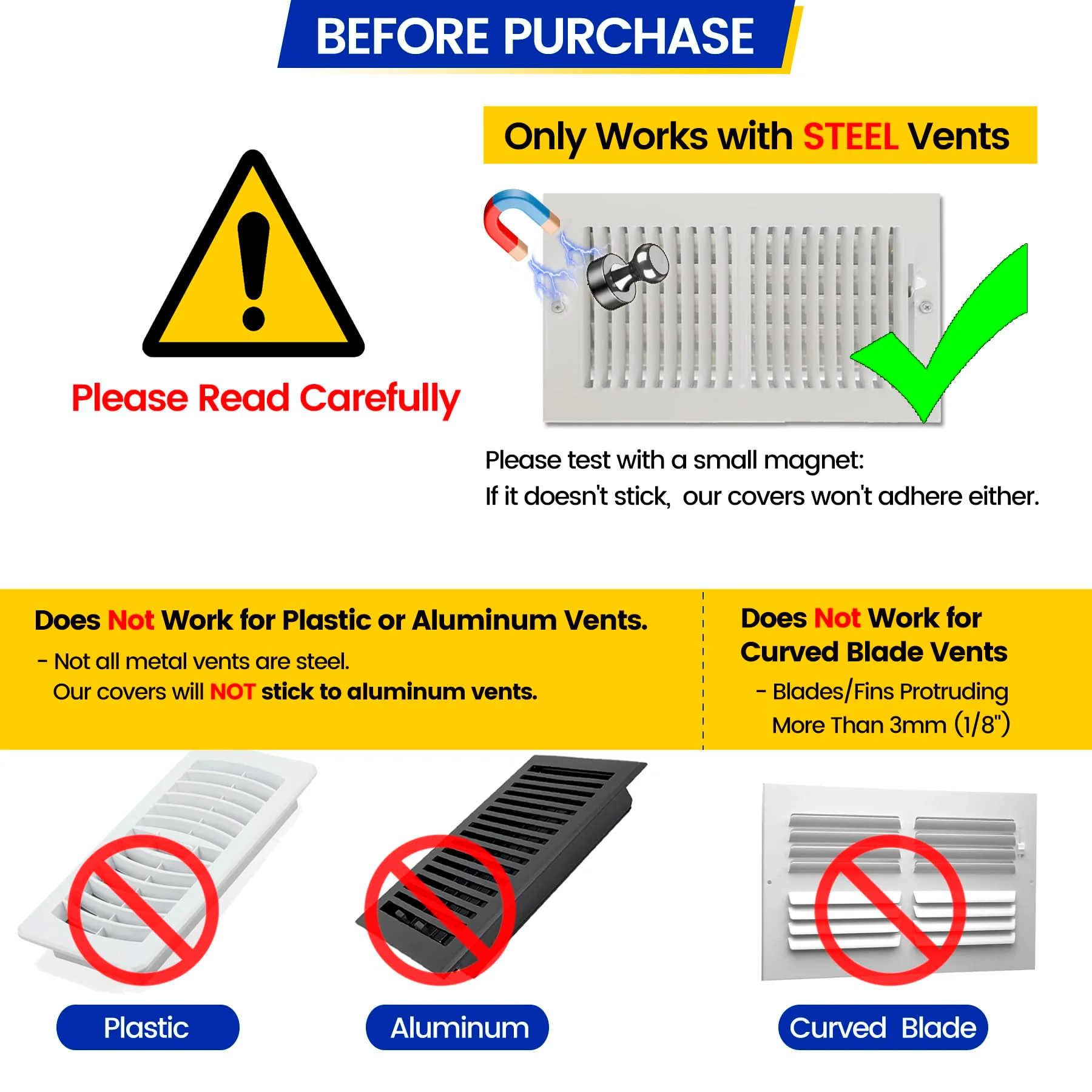 BEFORE PURCHASE

Please Read Carefully

Only Works with STEEL Vents

Please test with a small magnet:
If it doesn't stick, our covers won't adhere either.

Does Not Work for Plastic or Aluminum Vents.

- Not all metal vents are steel.
Our covers will NOT stick to aluminum vents.

Does Not Work for Curved Blade Vents

- Blades/Fins Protruding More Than 3mm (1/8")

Plastic

Aluminum

Curved Blade